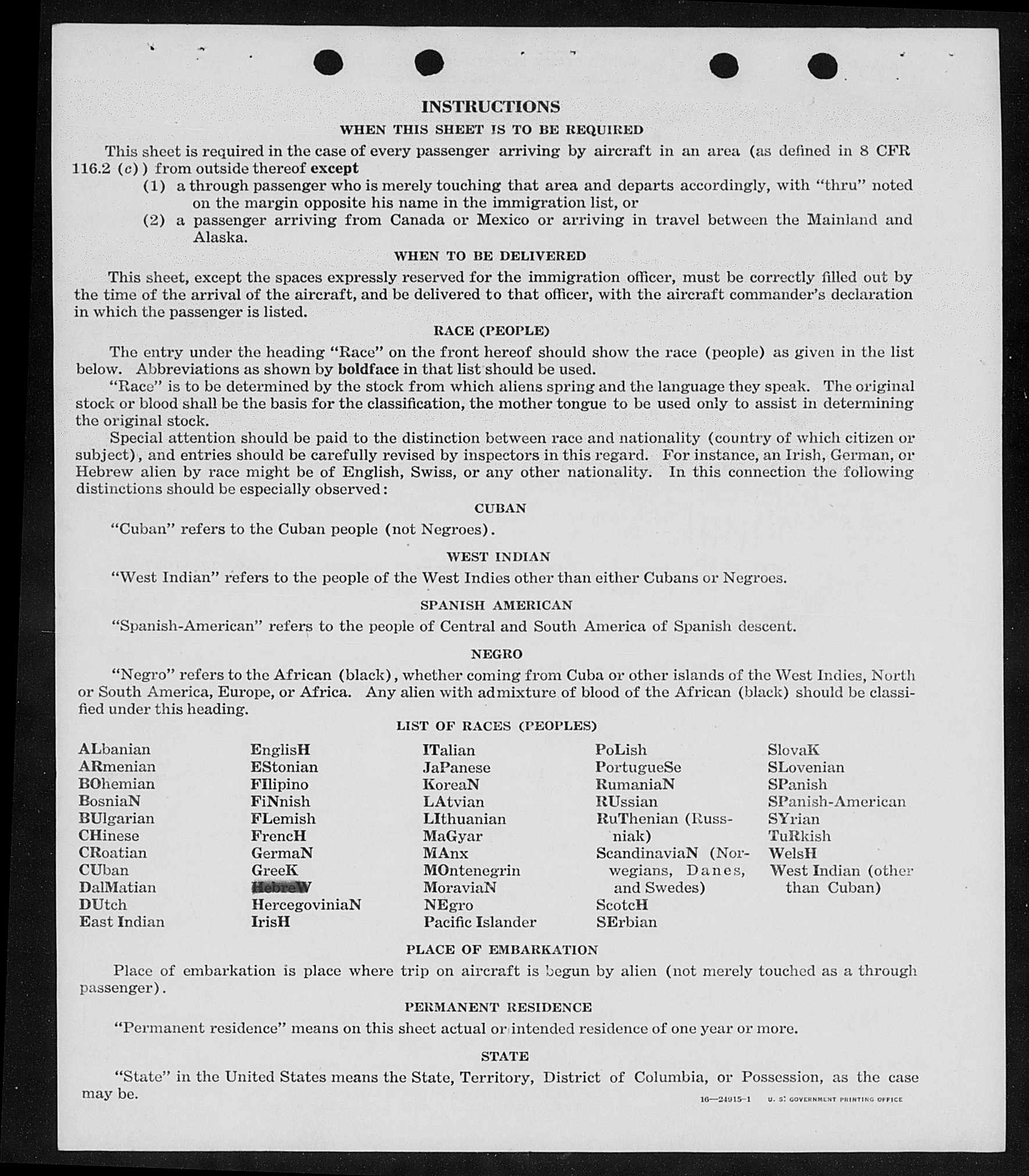 INSTRUCTIONS

WHEN THIS SHEET IS TO BE REQUIRED

This sheet is required in the case of every passenger arriving by aircraft in an area (as defined in 8 CFR 116.2 (c)) from outside thereof except

(1) a through passenger who is merely touching that area and departs accordingly, with "thru" noted on the margin opposite his name in the immigration list, or

(2) a passenger arriving from Canada or Mexico or arriving in travel between the Mainland and Alaska.

WHEN TO BE DELIVERED

This sheet, except the spaces expressly reserved for the immigration officer, must be correctly filled out by the time of the arrival of the aircraft, and be delivered to that officer, with the aircraft commander's declaration in which the passenger is listed.

RACE (PEOPLE)

The entry under the heading "Race" on the front hereof should show the race (people) as given in the list below. Abbreviations as shown by boldface in that list should be used.

"Race" is to be determined by the stock from which aliens spring and the language they speak. The original stock or blood shall be the basis for the classification, the mother tongue to be used only to assist in determining the original stock.

Special attention should be paid to the distinction between race and nationality (country of which citizen or subject), and entries should be carefully revised by inspectors in this regard. For instance, an Irish, German, or Hebrew alien by race might be of English, Swiss, or any other nationality. In this connection the following distinctions should be especially observed:

CUBAN

"Cuban" refers to the Cuban people (not Negroes).

WEST INDIAN

"West Indian" refers to the people of the West Indies other than either Cubans or Negroes.

SPANISH AMERICAN

"Spanish-American" refers to the people of Central and South America of Spanish descent.

NEGRO

"Negro" refers to the African (black), whether coming from Cuba or other islands of the West Indies, North or South America, Europe, or Africa. Any alien with admixture of blood of the African (black) should be classified under this heading.

LIST OF RACES (PEOPLES)

ALbanian
ARmenian
BOhemian
BosniaN
BUlgarian
CHinese
CRoatian
CUban
DalMatian
DUtch
East Indian

EnglisH
EStonian
FIlipino
FiNnish
FLemish
FrencH
GermaN
GreeK
HebreW
HercegoviniaN
IrisH

ITalian
JaPanese
KoreaN
LAtvian
LIthuanian
MaGyar
MAnx
MOntenegrin
MoraviaN
NEgro
Pacific Islander

PoLish
PortugueSe
RumaniaN
RUssian
RuThenian (Russniak)
ScandinaviaN (Norwegians, Danes, and Swedes)
ScotcH
SErbian

SlovaK
SLovenian
SPanish
SPanish-American
SYrian
TuRkish
WelsH
West Indian (other than Cuban)

PLACE OF EMBARKATION

Place of embarkation is place where trip on aircraft is begun by alien (not merely touched as a through passenger).

PERMANENT RESIDENCE

"Permanent residence" means on this sheet actual or intended residence of one year or more.

STATE

"State" in the United States means the State, Territory, District of Columbia, or Possession, as the case may be.

16—24915-1 U. S. GOVERNMENT PRINTING OFFICE